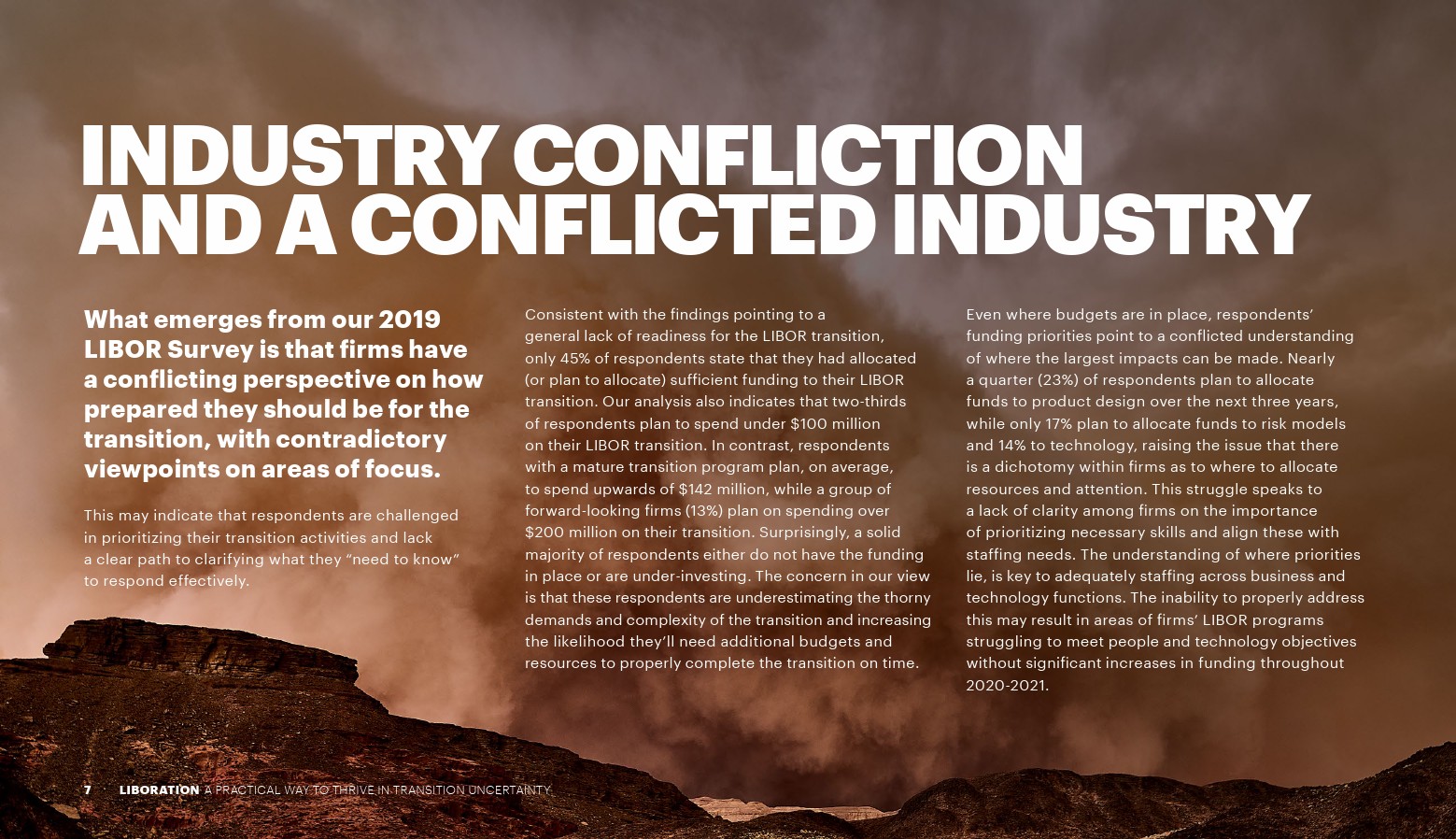 INDUSTRY CONFLICTION AND A CONFLICTED INDUSTRY

What emerges from our 2019 LIBOR Survey is that firms have a conflicting perspective on how prepared they should be for the transition, with contradictory viewpoints on areas of focus.

This may indicate that respondents are challenged in prioritizing their transition activities and lack a clear path to clarifying what they "need to know" to respond effectively.

Consistent with the findings pointing to a general lack of readiness for the LIBOR transition, only 45% of respondents state that they had allocated (or plan to allocate) sufficient funding to their LIBOR transition. Our analysis also indicates that two-thirds of respondents plan to spend under \$100 million on their LIBOR transition. In contrast, respondents with a mature transition program plan, on average, to spend upwards of \$142 million, while a group of forward-looking firms (13%) plan on spending over \$200 million on their transition. Surprisingly, a solid majority of respondents either do not have the funding in place or are under-investing. The concern in our view is that these respondents are underestimating the thorny demands and complexity of the transition and increasing the likelihood they'll need additional budgets and resources to properly complete the transition on time.

Even where budgets are in place, respondents' funding priorities point to a conflicted understanding of where the largest impacts can be made. Nearly a quarter (23%) of respondents plan to allocate funds to product design over the next three years, while only 17% plan to allocate funds to risk models and 14% to technology, raising the issue that there is a dichotomy within firms as to where to allocate resources and attention. This struggle speaks to a lack of clarity among firms on the importance of prioritizing necessary skills and align these with staffing needs. The understanding of where priorities lie, is key to adequately staffing across business and technology functions. The inability to properly address this may result in areas of firms' LIBOR programs struggling to meet people and technology objectives without significant increases in funding throughout 2020-2021.

7 LIBORATION A PRACTICAL WAY TO THRIVE IN TRANSITION UNCERTAINTY